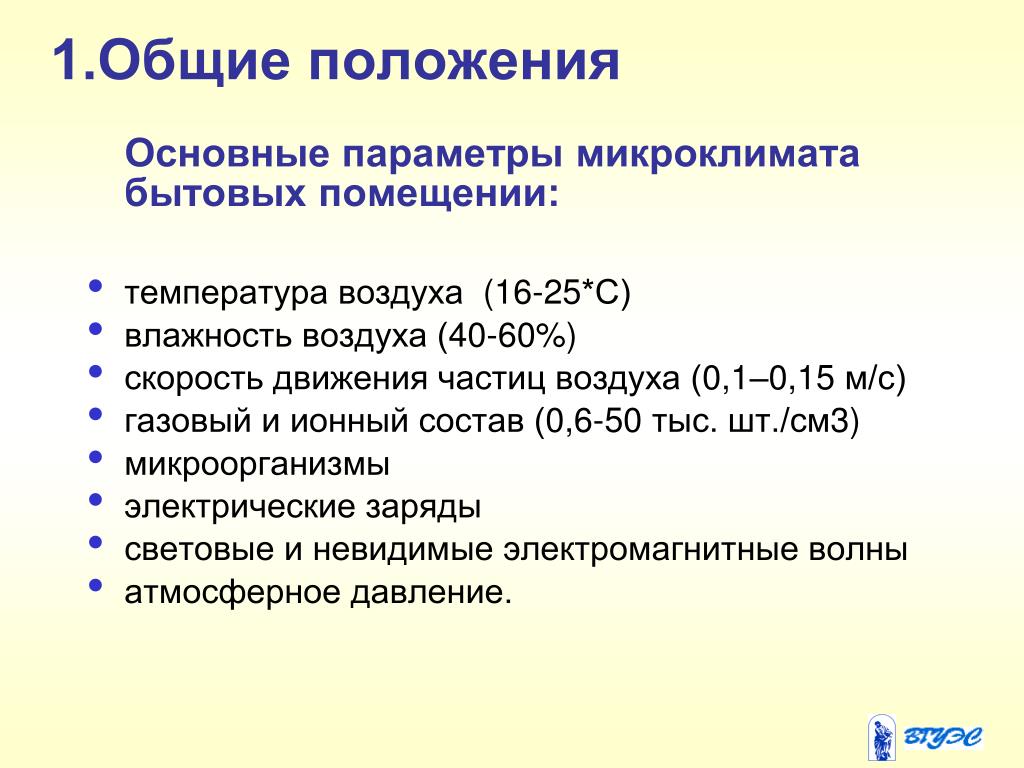 1.Общие положения

Основные параметры микроклимата бытовых помещении:

• температура воздуха (16-25*С)
• влажность воздуха (40-60%)
• скорость движения частиц воздуха (0,1–0,15 м/с)
• газовый и ионный состав (0,6-50 тыс. шт./см3)
• микроорганизмы
• электрические заряды
• световые и невидимые электромагнитные волны
• атмосферное давление.

ВГУЭС